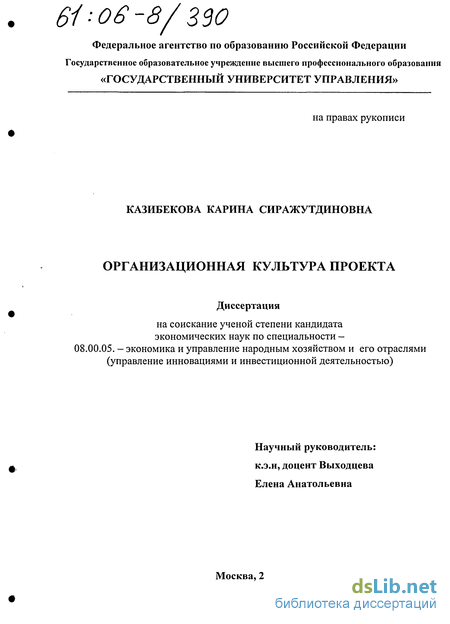 61:06-8/390

Федеральное агентство по образованию Российской Федерации
Государственное образовательное учреждение высшего профессионального образования
«ГОСУДАРСТВЕННЫЙ УНИВЕРСИТЕТ УПРАВЛЕНИЯ»

на правах рукописи

КАЗИБЕКОВА КАРИНА СИРАЖУТДИНОВНА

ОРГАНИЗАЦИОННАЯ КУЛЬТУРА ПРОЕКТА

Диссертация

на соискание ученой степени кандидата экономических наук по специальности – 08.00.05. – экономика и управление народным хозяйством и его отраслями (управление инновациями и инвестиционной деятельностью)

Научный руководитель:
к.э.н, доцент Выходцева
Елена Анатольевна

Москва, 2

dsLib.net
библиотека диссертаций